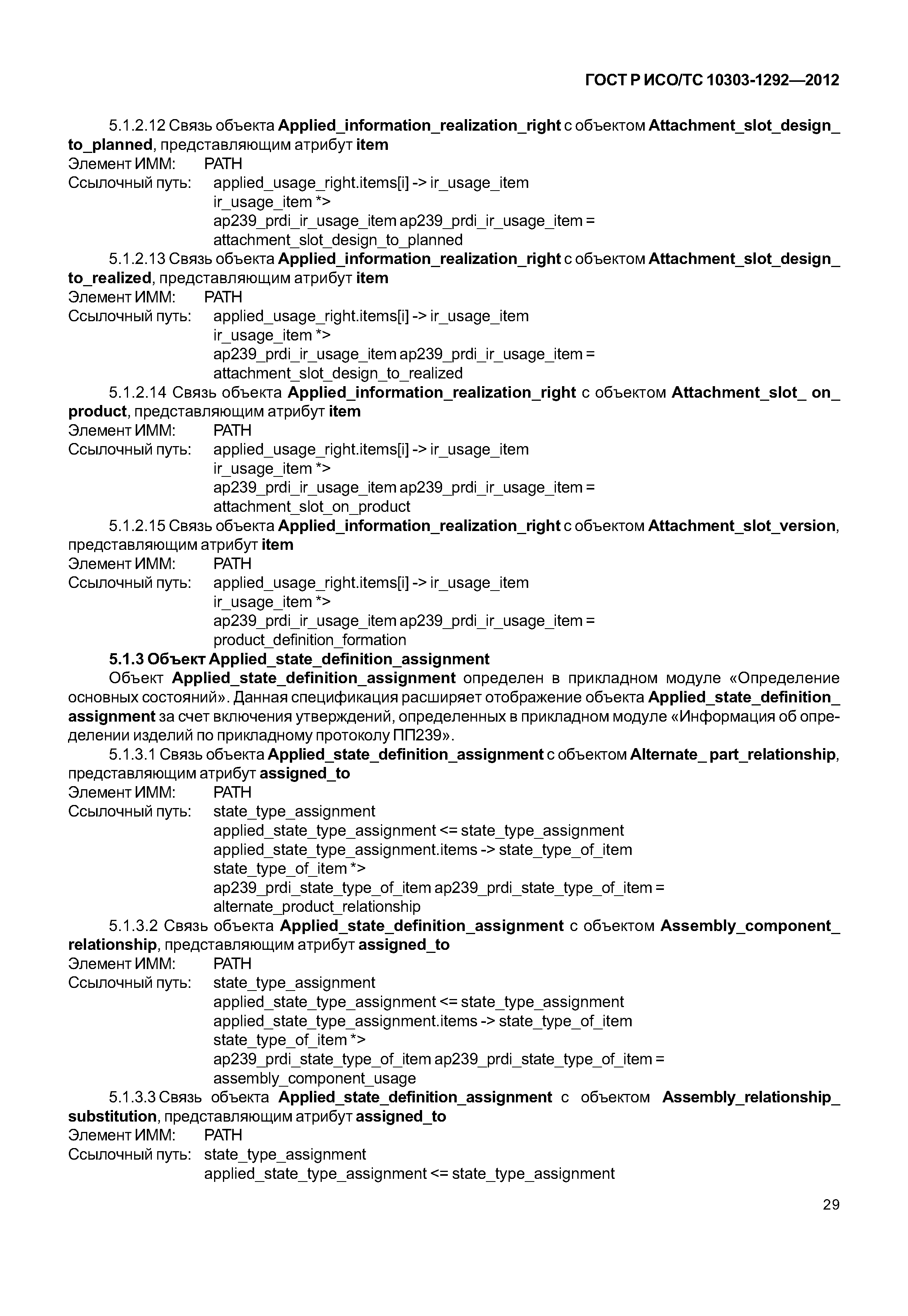 ГОСТ Р ИСО/ТС 10303-1292—2012

5.1.2.12 Связь объекта Applied_information_realization_right с объектом Attachment_slot_design_to_planned, представляющим атрибут item
Элемент ИММ: PATH
Ссылочный путь: applied_usage_right.items[i] -> ir_usage_item
ir_usage_item *>
ap239_prdi_ir_usage_item ap239_prdi_ir_usage_item =
attachment_slot_design_to_planned

5.1.2.13 Связь объекта Applied_information_realization_right с объектом Attachment_slot_design_to_realized, представляющим атрибут item
Элемент ИММ: PATH
Ссылочный путь: applied_usage_right.items[i] -> ir_usage_item
ir_usage_item *>
ap239_prdi_ir_usage_item ap239_prdi_ir_usage_item =
attachment_slot_design_to_realized

5.1.2.14 Связь объекта Applied_information_realization_right с объектом Attachment_slot_ on_product, представляющим атрибут item
Элемент ИММ: PATH
Ссылочный путь: applied_usage_right.items[i] -> ir_usage_item
ir_usage_item *>
ap239_prdi_ir_usage_item ap239_prdi_ir_usage_item =
attachment_slot_on_product

5.1.2.15 Связь объекта Applied_information_realization_right с объектом Attachment_slot_version, представляющим атрибут item
Элемент ИММ: PATH
Ссылочный путь: applied_usage_right.items[i] -> ir_usage_item
ir_usage_item *>
ap239_prdi_ir_usage_item ap239_prdi_ir_usage_item =
product_definition_formation

5.1.3 Объект Applied_state_definition_assignment

Объект Applied_state_definition_assignment определен в прикладном модуле «Определение основных состояний». Данная спецификация расширяет отображение объекта Applied_state_definition_assignment за счет включения утверждений, определенных в прикладном модуле «Информация об определении изделий по прикладному протоколу ПП239».

5.1.3.1 Связь объекта Applied_state_definition_assignment с объектом Alternate_ part_relationship, представляющим атрибут assigned_to
Элемент ИММ: PATH
Ссылочный путь: state_type_assignment
applied_state_type_assignment <= state_type_assignment
applied_state_type_assignment.items -> state_type_of_item
state_type_of_item *>
ap239_prdi_state_type_of_item ap239_prdi_state_type_of_item =
alternate_product_relationship

5.1.3.2 Связь объекта Applied_state_definition_assignment с объектом Assembly_component_relationship, представляющим атрибут assigned_to
Элемент ИММ: PATH
Ссылочный путь: state_type_assignment
applied_state_type_assignment <= state_type_assignment
applied_state_type_assignment.items -> state_type_of_item
state_type_of_item *>
ap239_prdi_state_type_of_item ap239_prdi_state_type_of_item =
assembly_component_usage

5.1.3.3 Связь объекта Applied_state_definition_assignment с объектом Assembly_relationship_substitution, представляющим атрибут assigned_to
Элемент ИММ: PATH
Ссылочный путь: state_type_assignment
applied_state_type_assignment <= state_type_assignment

29